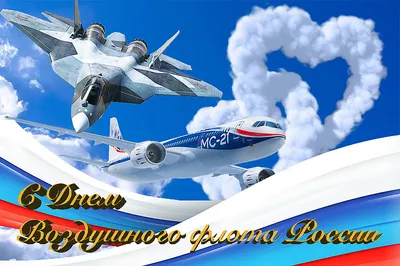 МС-21

С Днем Воздушного флота России